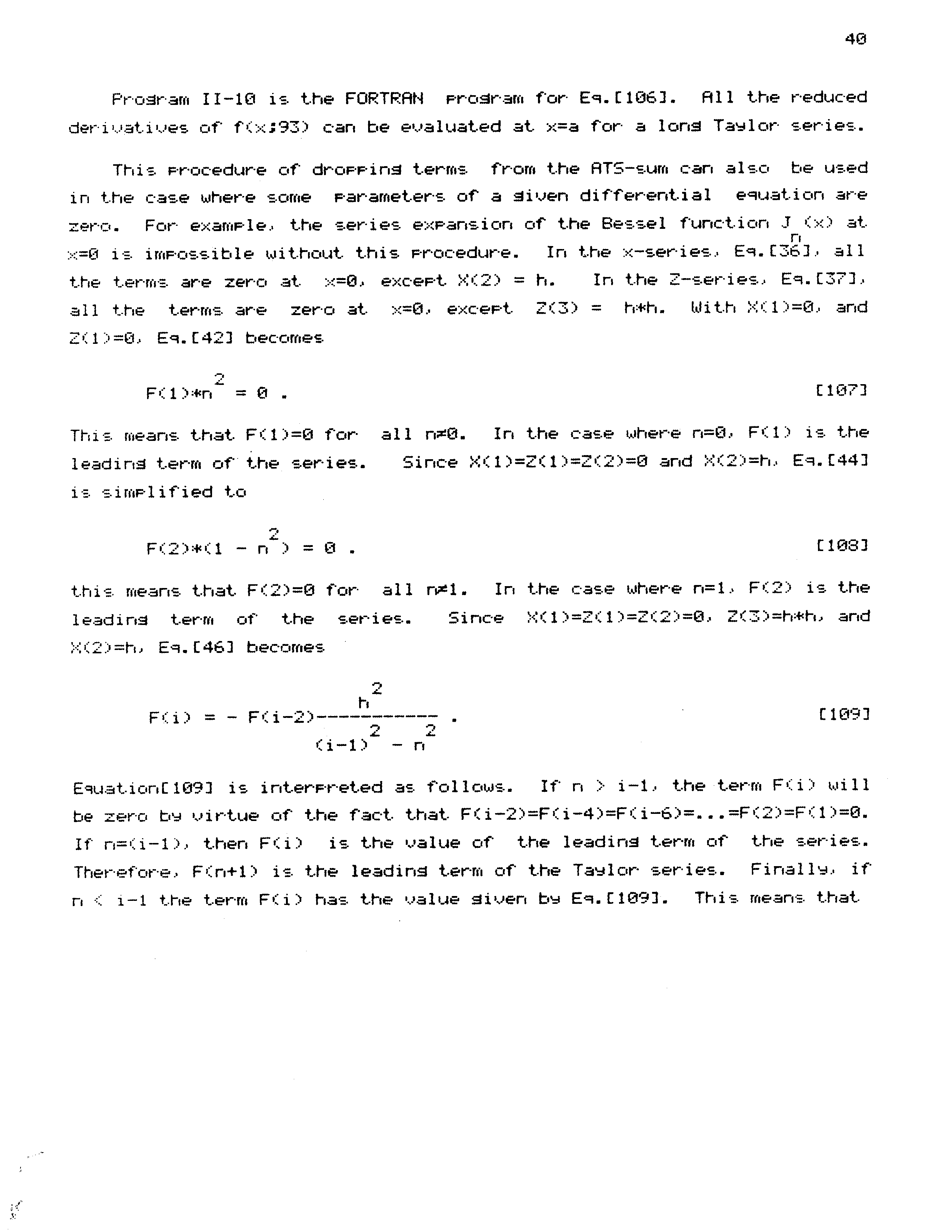 40

Program II-10 is the FORTRAN program for Eq.[106]. All the reduced derivatives of f(x;93) can be evaluated at x=a for a long Taylor series.

This procedure of dropping terms from the ATS-sum can also be used in the case where some parameters of a given differential equation are zero. For example, the series expansion of the Bessel function $J_n(x)$ at x=0 is impossible without this procedure. In the x-series, Eq.[36], all the terms are zero at x=0, except X(2) = h. In the Z-series, Eq.[37], all the terms are zero at x=0, except Z(3) = h*h. With X(1)=0, and Z(1)=0, Eq.[42] becomes

$F(1)*n^2 = 0$ . [107]

This means that F(1)=0 for all n≠0. In the case where n=0, F(1) is the leading term of the series. Since X(1)=Z(1)=Z(2)=0 and X(2)=h, Eq.[44] is simplified to

$F(2)*(1 - n^2) = 0$ . [108]

this means that F(2)=0 for all n≠1. In the case where n=1, F(2) is the leading term of the series. Since X(1)=Z(1)=Z(2)=0, Z(3)=h*h, and X(2)=h, Eq.[46] becomes

$F(i) = - F(i-2)\frac{h^2}{(i-1)^2 - n^2}$ . [109]

Equation[109] is interpreted as follows. If n > i-1, the term F(i) will be zero by virtue of the fact that F(i-2)=F(i-4)=F(i-6)=...=F(2)=F(1)=0. If n=(i-1), then F(i) is the value of the leading term of the series. Therefore, F(n+1) is the leading term of the Taylor series. Finally, if n < i-1 the term F(i) has the value given by Eq.[109]. This means that